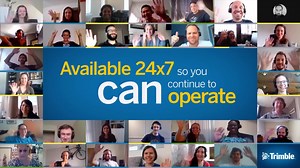 Available 24x7 so you can continue to operate

Trimble